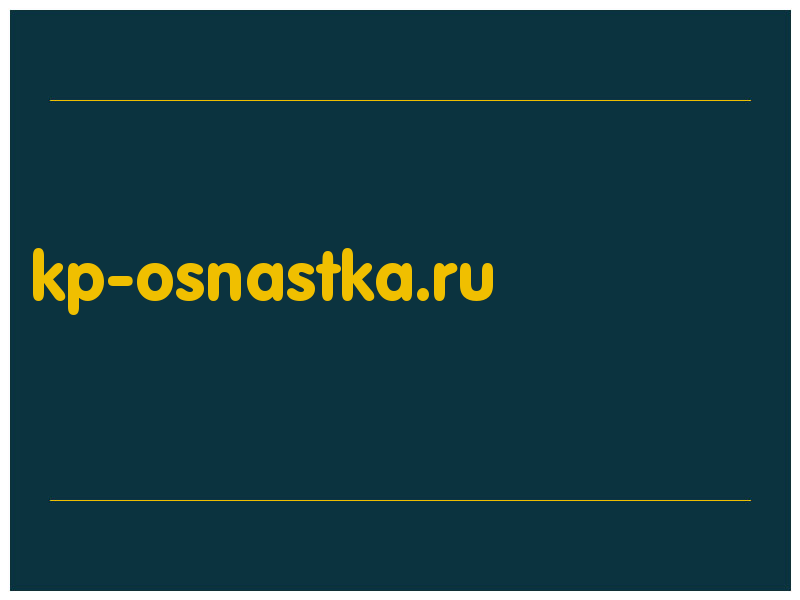 kp-osnastka.ru